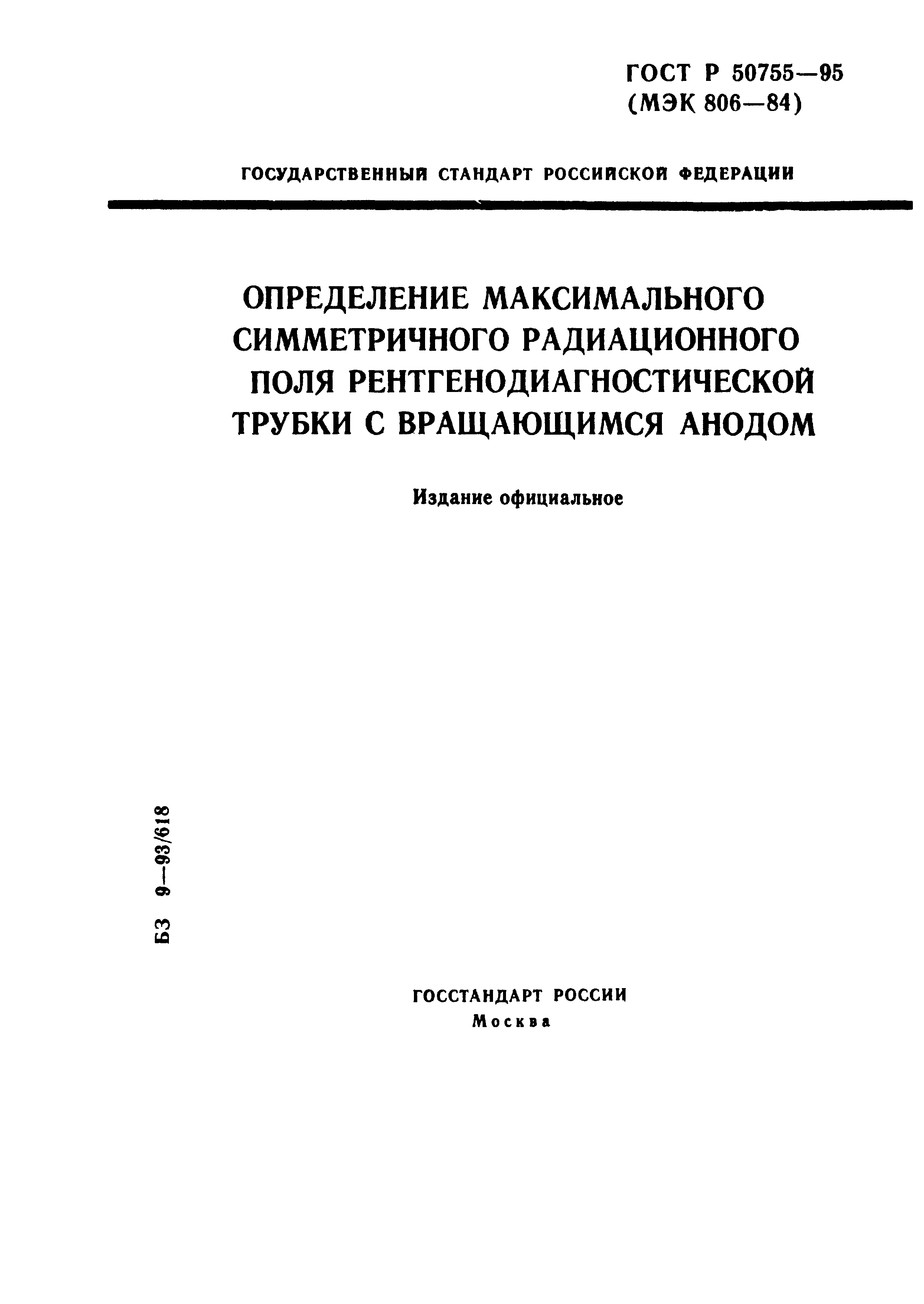 ГОСТ Р 50755—95
(МЭК 806—84)

ГОСУДАРСТВЕННЫЙ СТАНДАРТ РОССИЙСКОЙ ФЕДЕРАЦИИ

ОПРЕДЕЛЕНИЕ МАКСИМАЛЬНОГО СИММЕТРИЧНОГО РАДИАЦИОННОГО ПОЛЯ РЕНТГЕНОДИАГНОСТИЧЕСКОЙ ТРУБКИ С ВРАЩАЮЩИМСЯ АНОДОМ

Издание официальное

БЗ 9—93/618

ГОССТАНДАРТ РОССИИ
Москва